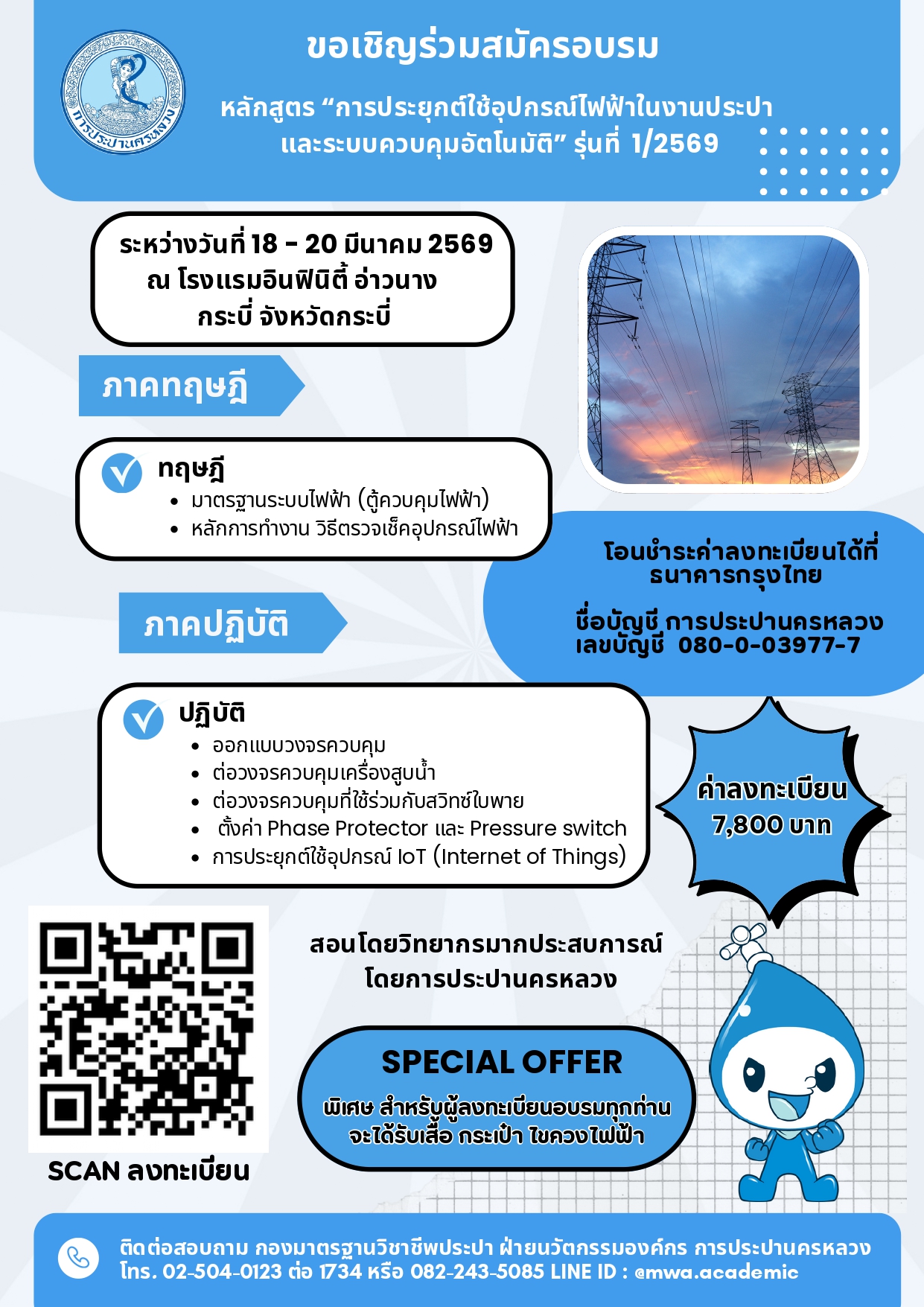 การประปานครหลวง

ขอเชิญร่วมสมัครอบรม

หลักสูตร “การประยุกต์ใช้อุปกรณ์ไฟฟ้าในงานประปา และระบบควบคุมอัตโนมัติ” รุ่นที่ 1/2569

ระหว่างวันที่ 18 - 20 มีนาคม 2569 ณ โรงแรมอินฟินิตี้ อ่าวนาง กระบี่ จังหวัดกระบี่

ภาคทฤษฎี

ทฤษฎี
• มาตรฐานระบบไฟฟ้า (ตู้ควบคุมไฟฟ้า)
• หลักการทำงาน วิธีตรวจเช็คอุปกรณ์ไฟฟ้า

โอนชำระค่าลงทะเบียนได้ที่ ธนาคารกรุงไทย

ชื่อบัญชี การประปานครหลวง
เลขบัญชี 080-0-03977-7

ภาคปฏิบัติ

ปฏิบัติ
• ออกแบบวงจรควบคุม
• ต่อวงจรควบคุมเครื่องสูบน้ำ
• ต่อวงจรควบคุมที่ใช้ร่วมกับสวิทซ์ใบพาย
• ตั้งค่า Phase Protector และ Pressure switch
• การประยุกต์ใช้อุปกรณ์ IoT (Internet of Things)

ค่าลงทะเบียน 7,800 บาท

สอนโดยวิทยากรมากประสบการณ์ โดยการประปานครหลวง

SPECIAL OFFER
พิเศษ สำหรับผู้ลงทะเบียนอบรมทุกท่าน จะได้รับเสื้อ กระเป๋า ไขควงไฟฟ้า

SCAN ลงทะเบียน

ติดต่อสอบถาม กองมาตรฐานวิชาชีพประปา ฝ่ายนวัตกรรมองค์กร การประปานครหลวง
โทร. 02-504-0123 ต่อ 1734 หรือ 082-243-5085 LINE ID : @mwa.academic